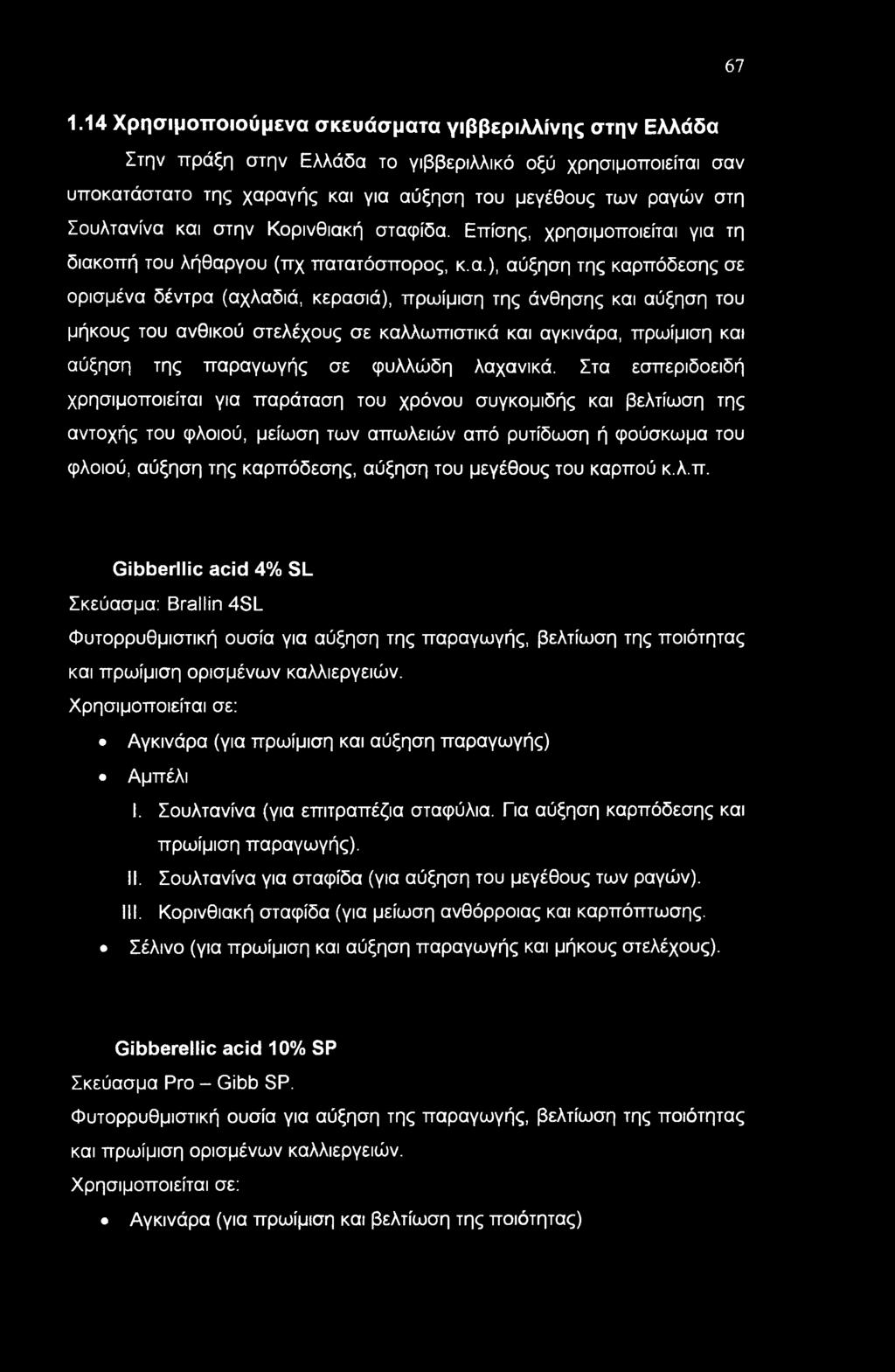 67

1.14 Χρησιμοποιούμενα σκευάσματα γιββεριλλίνης στην Ελλάδα

Στην πράξη στην Ελλάδα το γιββεριλλικό οξύ χρησιμοποιείται σαν υποκατάστατο της χαραγής και για αύξηση του μεγέθους των ραγών στη Σουλτανίνα και στην Κορινθιακή σταφίδα. Επίσης, χρησιμοποιείται για τη διακοπή του λήθαργου (πχ πατατόσπορος, κ.α.), αύξηση της καρπόδεσης σε ορισμένα δέντρα (αχλαδιά, κερασιά), πρωίμιση της άνθησης και αύξηση του μήκους του ανθικού στελέχους σε καλλωπιστικά και αγκινάρα, πρωίμιση και αύξηση της παραγωγής σε φυλλώδη λαχανικά. Στα εσπεριδοειδή χρησιμοποιείται για παράταση του χρόνου συγκομιδής και βελτίωση της αντοχής του φλοιού, μείωση των απωλειών από ρυτίδωση ή φούσκωμα του φλοιού, αύξηση της καρπόδεσης, αύξηση του μεγέθους του καρπού κ.λ.π.

Gibberllic acid 4% SL

Σκεύασμα: Brallin 4SL

Φυτορρυθμιστική ουσία για αύξηση της παραγωγής, βελτίωση της ποιότητας και πρωίμιση ορισμένων καλλιεργειών.

Χρησιμοποιείται σε:

• Αγκινάρα (για πρωίμιση και αύξηση παραγωγής)
• Αμπέλι
I. Σουλτανίνα (για επιτραπέζια σταφύλια. Για αύξηση καρπόδεσης και πρωίμιση παραγωγής).
II. Σουλτανίνα για σταφίδα (για αύξηση του μεγέθους των ραγών).
III. Κορινθιακή σταφίδα (για μείωση ανθόρροιας και καρπόπτωσης.
• Σέλινο (για πρωίμιση και αύξηση παραγωγής και μήκους στελέχους).

Gibberellic acid 10% SP

Σκεύασμα Pro – Gibb SP.

Φυτορρυθμιστική ουσία για αύξηση της παραγωγής, βελτίωση της ποιότητας και πρωίμιση ορισμένων καλλιεργειών.

Χρησιμοποιείται σε:

• Αγκινάρα (για πρωίμιση και βελτίωση της ποιότητας)